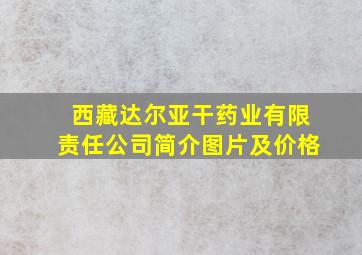 西藏达尔亚干药业有限责任公司简介图片及价格